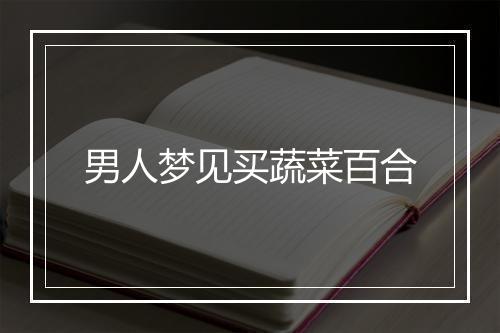 男人梦见买蔬菜百合